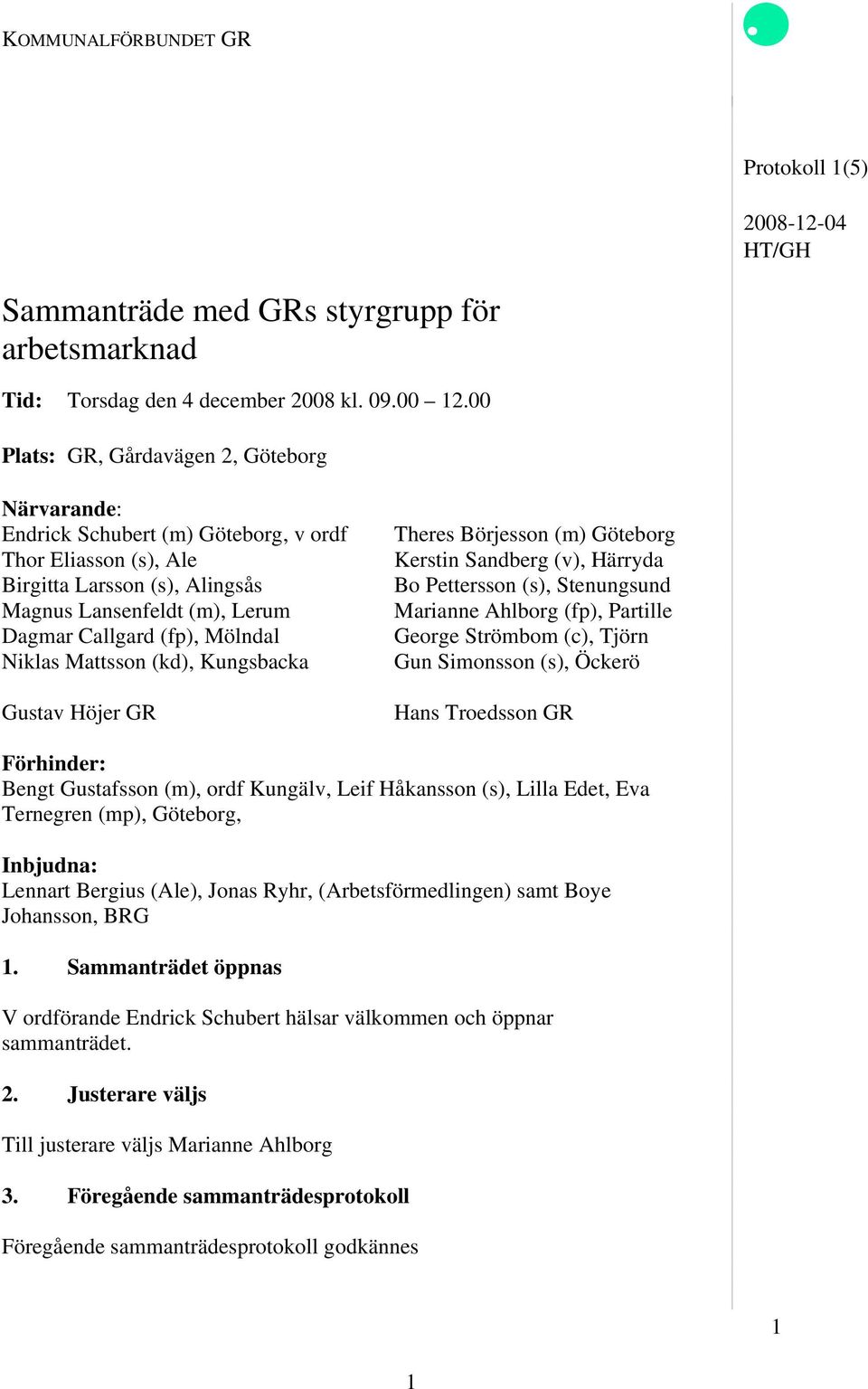 KOMMUNALFÖRBUNDET GR

Protokoll 1(5)

2008-12-04
HT/GH

Sammanträde med GRs styrgrupp för arbetsmarknad

Tid: Torsdag den 4 december 2008 kl. 09.00 – 12.00

Plats: GR, Gårdavägen 2, Göteborg

Närvarande:
Endrick Schubert (m) Göteborg, v ordf
Thor Eliasson (s), Ale
Birgitta Larsson (s), Alingsås
Magnus Lansenfeldt (m), Lerum
Dagmar Callgard (fp), Mölndal
Niklas Mattsson (kd), Kungsbacka

Gustav Höjer GR

Theres Börjesson (m) Göteborg
Kerstin Sandberg (v), Härryda
Bo Pettersson (s), Stenungsund
Marianne Ahlborg (fp), Partille
George Strömbom (c), Tjörn
Gun Simonsson (s), Öckerö

Hans Troedsson GR

Förhinder:
Bengt Gustafsson (m), ordf Kungälv, Leif Håkansson (s), Lilla Edet, Eva Ternegren (mp), Göteborg,

Inbjudna:
Lennart Bergius (Ale), Jonas Ryhr, (Arbetsförmedlingen) samt Boye Johansson, BRG

1. Sammanträdet öppnas

V ordförande Endrick Schubert hälsar välkommen och öppnar sammanträdet.

2. Justerare väljs

Till justerare väljs Marianne Ahlborg

3. Föregående sammanträdesprotokoll

Föregående sammanträdesprotokoll godkännes

1

1